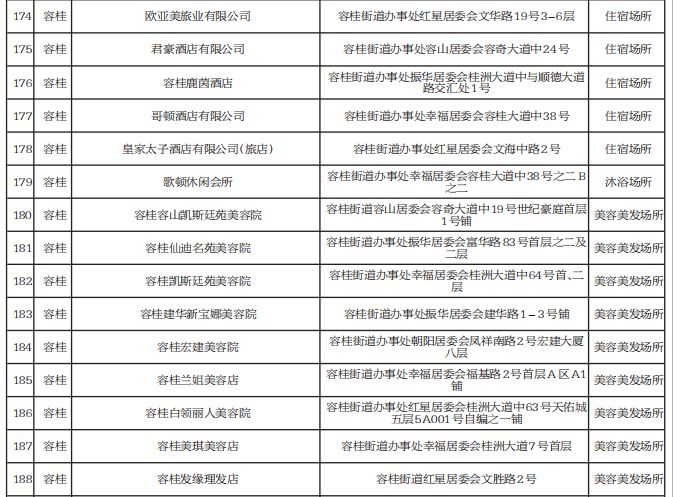 | 174 | 容桂 | 欧亚美旅业有限公司 | 容桂街道办事处红星居委会文华路19号3-6层 | 住宿场所 |
|---|---|---|---|---|
| 175 | 容桂 | 君豪酒店有限公司 | 容桂街道办事处容山居委会容奇大道中24号 | 住宿场所 |
| 176 | 容桂 | 容桂鹿茵酒店 | 容桂街道办事处振华居委会桂洲大道中与顺德大道路交汇处1号 | 住宿场所 |
| 177 | 容桂 | 哥顿酒店有限公司 | 容桂街道办事处幸福居委会容桂大道中38号 | 住宿场所 |
| 178 | 容桂 | 皇家太子酒店有限公司(旅店) | 容桂街道办事处红星居委会文海中路2号 | 住宿场所 |
| 179 | 容桂 | 歌顿休闲会所 | 容桂街道办事处幸福居委会容桂大道中38号之二B之二 | 沐浴场所 |
| 180 | 容桂 | 容桂容山凯斯廷苑美容院 | 容桂街道容山居委会容奇大道中19号世纪豪庭首层1号铺 | 美容美发场所 |
| 181 | 容桂 | 容桂仙迪名苑美容院 | 容桂街道办事处振华居委会富华路83号首层之二及二层 | 美容美发场所 |
| 182 | 容桂 | 容桂凯斯廷苑美容院 | 容桂街道办事处幸福居委会桂洲大道中64号首、二层 | 美容美发场所 |
| 183 | 容桂 | 容桂建华新宝娜美容院 | 容桂街道办事处振华居委会建华路1-3号铺 | 美容美发场所 |
| 184 | 容桂 | 容桂宏建美容院 | 容桂街道办事处朝阳居委会凤祥南路2号宏建大厦八层 | 美容美发场所 |
| 185 | 容桂 | 容桂兰姐美容店 | 容桂街道办事处幸福居委会福基路2号首层A区A1铺 | 美容美发场所 |
| 186 | 容桂 | 容桂白领丽人美容院 | 容桂街道办事处红星居委会桂洲大道中63号天佑城五层5A001号自编之一铺 | 美容美发场所 |
| 187 | 容桂 | 容桂美琪美容店 | 容桂街道办事处幸福居委会桂洲大道7号首层 | 美容美发场所 |
| 188 | 容桂 | 容桂发缘理发店 | 容桂街道红星居委会文胜路2号 | 美容美发场所 |